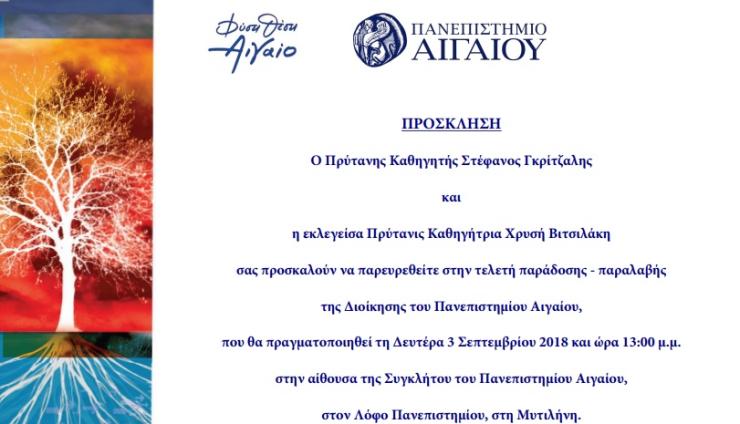 Φύση Θέση Αιγαίο

ΠΑΝΕΠΙΣΤΗΜΙΟ ΑΙΓΑΙΟΥ

ΠΡΟΣΚΛΗΣΗ

Ο Πρύτανης Καθηγητής Στέφανος Γκρίτζαλης

και

η εκλεγείσα Πρύτανις Καθηγήτρια Χρυσή Βιτσιλάκη

σας προσκαλούν να παρευρεθείτε στην τελετή παράδοσης - παραλαβής

της Διοίκησης του Πανεπιστημίου Αιγαίου,

που θα πραγματοποιηθεί τη Δευτέρα 3 Σεπτεμβρίου 2018 και ώρα 13:00 μ.μ.

στην αίθουσα της Συγκλήτου του Πανεπιστημίου Αιγαίου,

στον Λόφο Πανεπιστημίου, στη Μυτιλήνη.